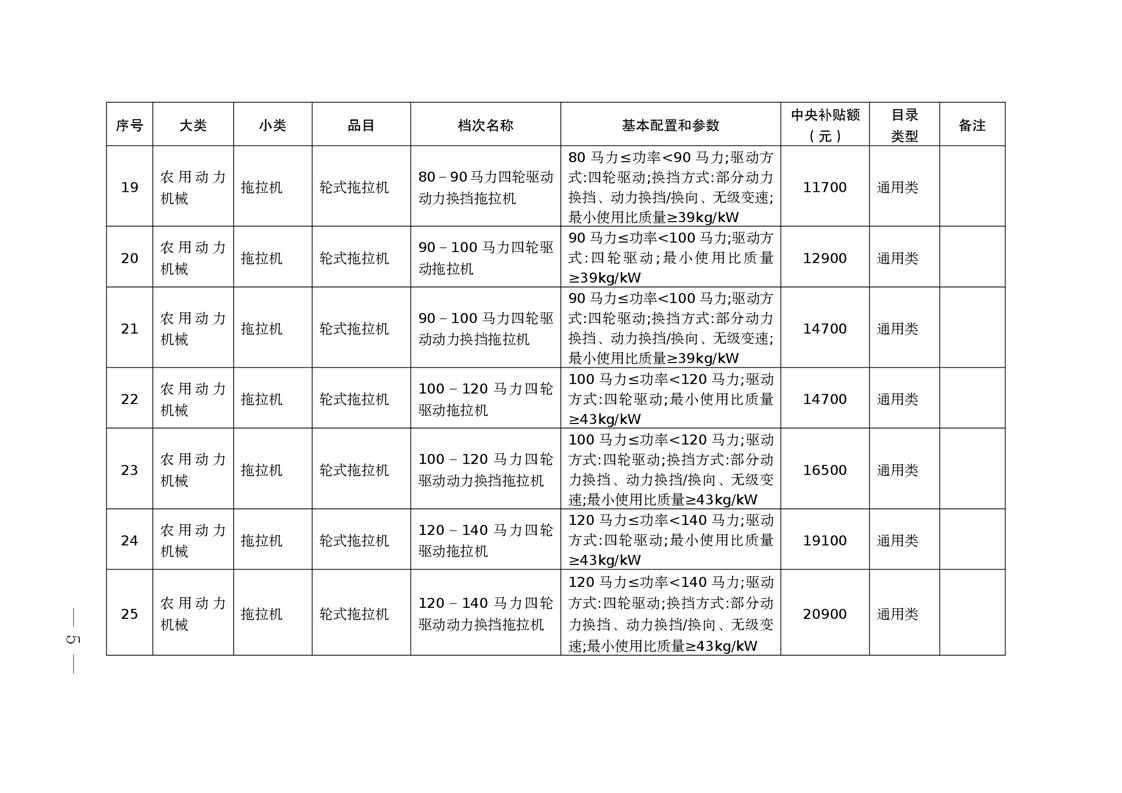 | 序号 | 大类 | 小类 | 品目 | 档次名称 | 基本配置和参数 | 中央补贴额（元） | 目录类型 | 备注 |
|---|---|---|---|---|---|---|---|---|
| 19 | 农用动力机械 | 拖拉机 | 轮式拖拉机 | 80－90马力四轮驱动动力换挡拖拉机 | 80马力≤功率<90马力;驱动方式:四轮驱动;换挡方式:部分动力换挡、动力换挡/换向、无级变速;最小使用比质量≥39kg/kW | 11700 | 通用类 | |
| 20 | 农用动力机械 | 拖拉机 | 轮式拖拉机 | 90－100马力四轮驱动拖拉机 | 90马力≤功率<100马力;驱动方式:四轮驱动;最小使用比质量≥39kg/kW | 12900 | 通用类 | |
| 21 | 农用动力机械 | 拖拉机 | 轮式拖拉机 | 90－100马力四轮驱动动力换挡拖拉机 | 90马力≤功率<100马力;驱动方式:四轮驱动;换挡方式:部分动力换挡、动力换挡/换向、无级变速;最小使用比质量≥39kg/kW | 14700 | 通用类 | |
| 22 | 农用动力机械 | 拖拉机 | 轮式拖拉机 | 100－120马力四轮驱动拖拉机 | 100马力≤功率<120马力;驱动方式:四轮驱动;最小使用比质量≥43kg/kW | 14700 | 通用类 | |
| 23 | 农用动力机械 | 拖拉机 | 轮式拖拉机 | 100－120马力四轮驱动动力换挡拖拉机 | 100马力≤功率<120马力;驱动方式:四轮驱动;换挡方式:部分动力换挡、动力换挡/换向、无级变速;最小使用比质量≥43kg/kW | 16500 | 通用类 | |
| 24 | 农用动力机械 | 拖拉机 | 轮式拖拉机 | 120－140马力四轮驱动拖拉机 | 120马力≤功率<140马力;驱动方式:四轮驱动;最小使用比质量≥43kg/kW | 19100 | 通用类 | |
| 25 | 农用动力机械 | 拖拉机 | 轮式拖拉机 | 120－140马力四轮驱动动力换挡拖拉机 | 120马力≤功率<140马力;驱动方式:四轮驱动;换挡方式:部分动力换挡、动力换挡/换向、无级变速;最小使用比质量≥43kg/kW | 20900 | 通用类 | |

— 5 —